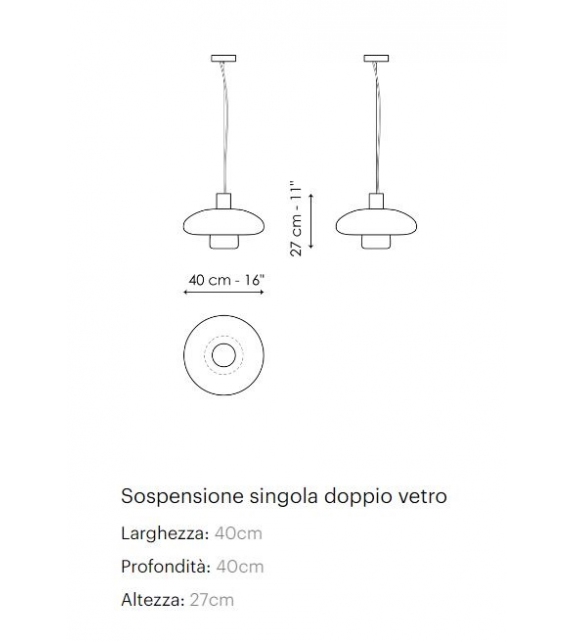 27 cm - 11"

40 cm - 16"

Sospensione singola doppio vetro

Larghezza: 40cm

Profondità: 40cm

Altezza: 27cm